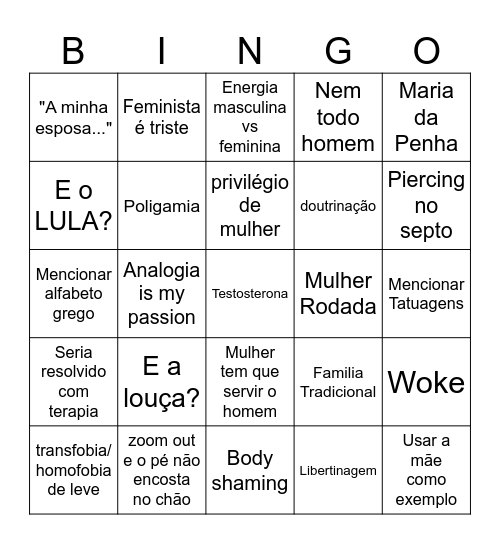 | B | I | N | G | O |
|---|---|---|---|---|
| "A minha esposa..." | Feminista é triste | Energia masculina vs feminina | Nem todo homem | Maria da Penha |
| E o LULA? | Poligamia | privilégio de mulher | doutrinação | Piercing no septo |
| Mencionar alfabeto grego | Analogia is my passion | Testosterona | Mulher Rodada | Mencionar Tatuagens |
| Seria resolvido com terapia | E a louça? | Mulher tem que servir o homem | Familia Tradicional | Woke |
| transfobia/ homofobia de leve | zoom out e o pé não encosta no chão | Body shaming | Libertinagem | Usar a mãe como exemplo |